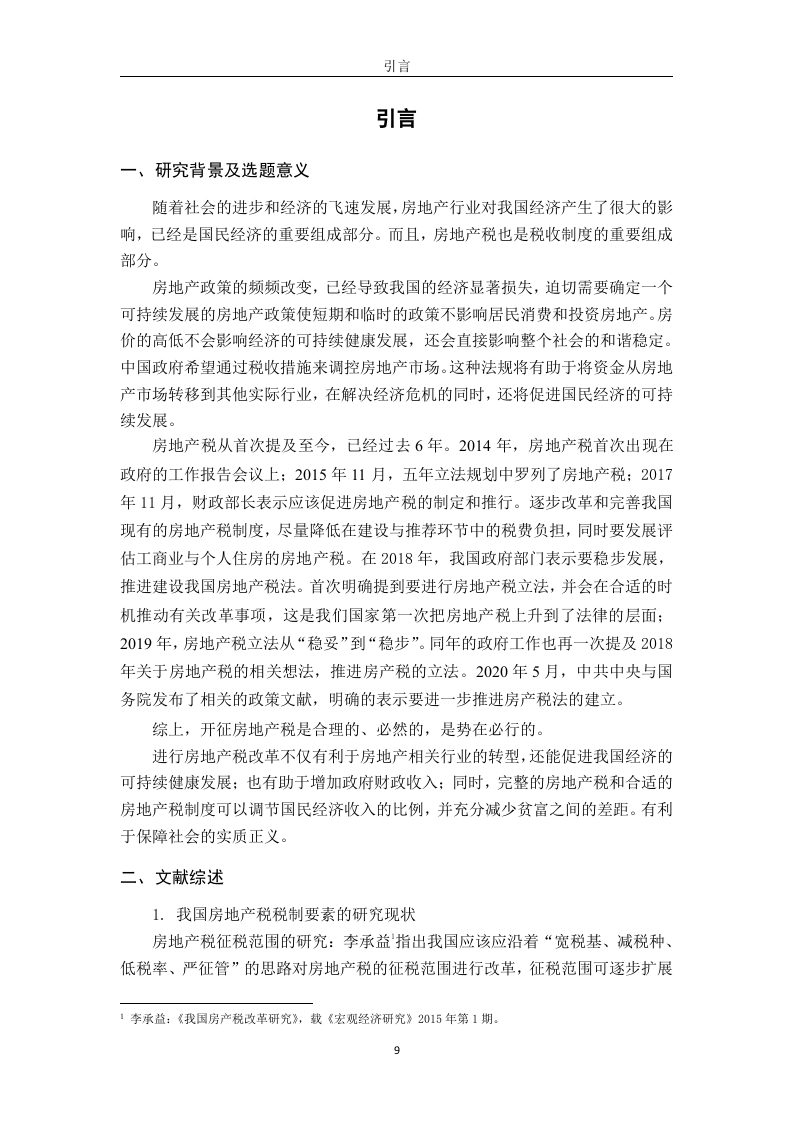 引言

引言

一、研究背景及选题意义

随着社会的进步和经济的飞速发展，房地产行业对我国经济产生了很大的影响，已经是国民经济的重要组成部分。而且，房地产税也是税收制度的重要组成部分。

房地产政策的频频改变，已经导致我国的经济显著损失，迫切需要确定一个可持续发展的房地产政策使短期和临时的政策不影响居民消费和投资房地产。房价的高低不会影响经济的可持续健康发展，还会直接影响整个社会的和谐稳定。中国政府希望通过税收措施来调控房地产市场。这种法规将有助于将资金从房地产市场转移到其他实际行业，在解决经济危机的同时，还将促进国民经济的可持续发展。

房地产税从首次提及至今，已经过去 6 年。2014 年，房地产税首次出现在政府的工作报告会议上；2015 年 11 月，五年立法规划中罗列了房地产税；2017 年 11 月，财政部长表示应该促进房地产税的制定和推行。逐步改革和完善我国现有的房地产税制度，尽量降低在建设与推荐环节中的税费负担，同时要发展评估工商业与个人住房的房地产税。在 2018 年，我国政府部门表示要稳步发展，推进建设我国房地产税法。首次明确提到要进行房地产税立法，并会在合适的时机推动有关改革事项，这是我们国家第一次把房地产税上升到了法律的层面；2019 年，房地产税立法从“稳妥”到“稳步”。同年的政府工作也再一次提及 2018 年关于房地产税的相关想法，推进房产税的立法。2020 年 5 月，中共中央与国务院发布了相关的政策文献，明确的表示要进一步推进房产税法的建立。

综上，开征房地产税是合理的、必然的，是势在必行的。

进行房地产税改革不仅有利于房地产相关行业的转型，还能促进我国经济的可持续健康发展；也有助于增加政府财政收入；同时，完整的房地产税和合适的房地产税制度可以调节国民经济收入的比例，并充分减少贫富之间的差距。有利于保障社会的实质正义。

二、文献综述

1. 我国房地产税税制要素的研究现状

房地产税征税范围的研究：李承益$^1$指出我国应该应沿着“宽税基、减税种、低税率、严征管”的思路对房地产税的征税范围进行改革，征税范围可逐步扩展

$^1$ 李承益：《我国房产税改革研究》，载《宏观经济研究》2015 年第 1 期。

9